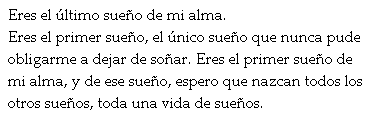 Eres el último sueño de mi alma.
Eres el primer sueño, el único sueño que nunca pude obligarme a dejar de soñar. Eres el primer sueño de mi alma, y de ese sueño, espero que nazcan todos los otros sueños, toda una vida de sueños.